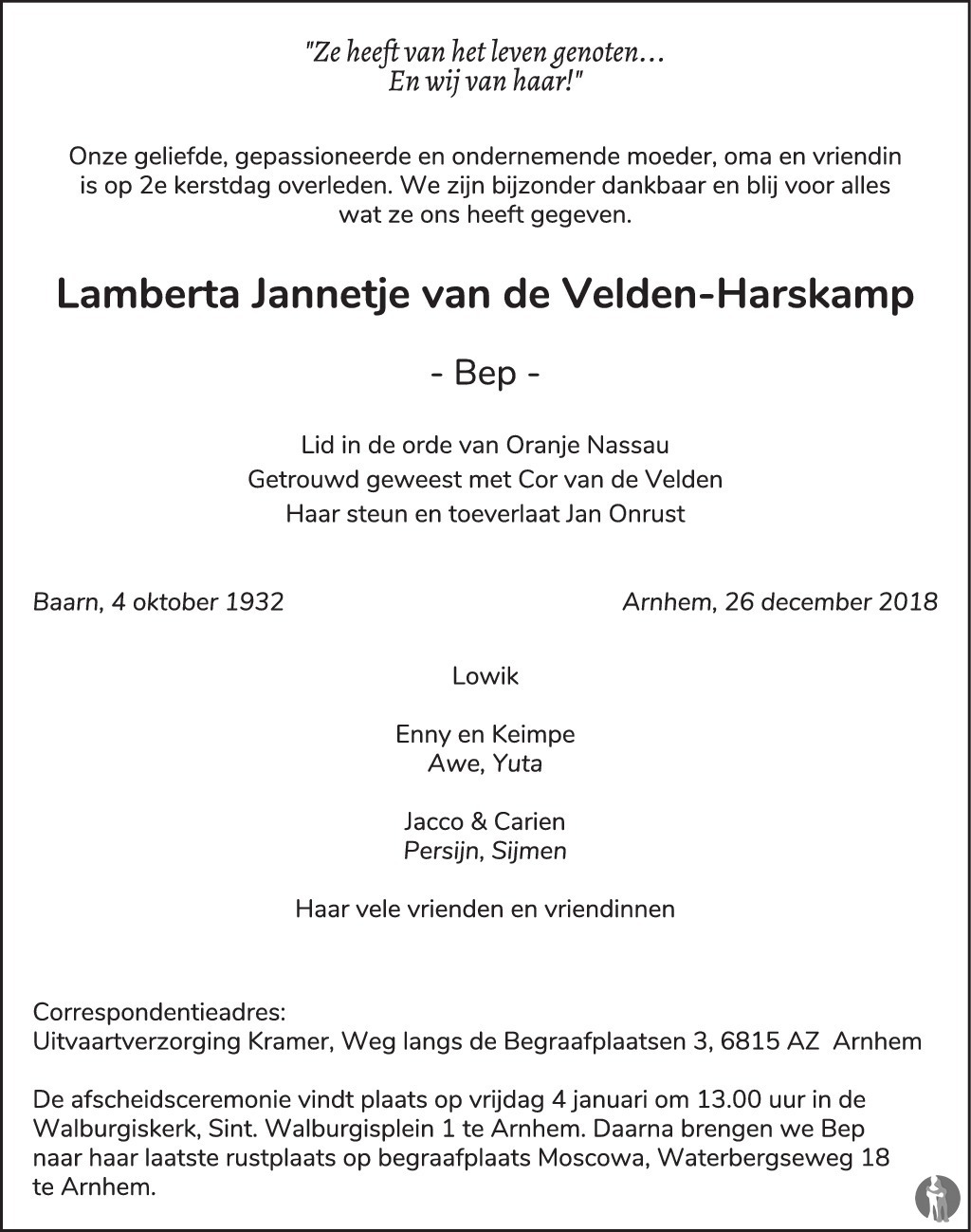 "Ze heeft van het leven genoten...
En wij van haar!"

Onze geliefde, gepassioneerde en ondernemende moeder, oma en vriendin is op 2e kerstdag overleden. We zijn bijzonder dankbaar en blij voor alles wat ze ons heeft gegeven.

Lamberta Jannetje van de Velden-Harskamp

- Bep -

Lid in de orde van Oranje Nassau
Getrouwd geweest met Cor van de Velden
Haar steun en toeverlaat Jan Onrust

Baarn, 4 oktober 1932

Arnhem, 26 december 2018

Lowik

Enny en Keimpe
Awe, Yuta

Jacco & Carien
Persijn, Sijmen

Haar vele vrienden en vriendinnen

Correspondentieadres:
Uitvaartverzorging Kramer, Weg langs de Begraafplaatsen 3, 6815 AZ Arnhem

De afscheidsceremonie vindt plaats op vrijdag 4 januari om 13.00 uur in de Walburgiskerk, Sint. Walburgisplein 1 te Arnhem. Daarna brengen we Bep naar haar laatste rustplaats op begraafplaats Moscowa, Waterbergseweg 18 te Arnhem.